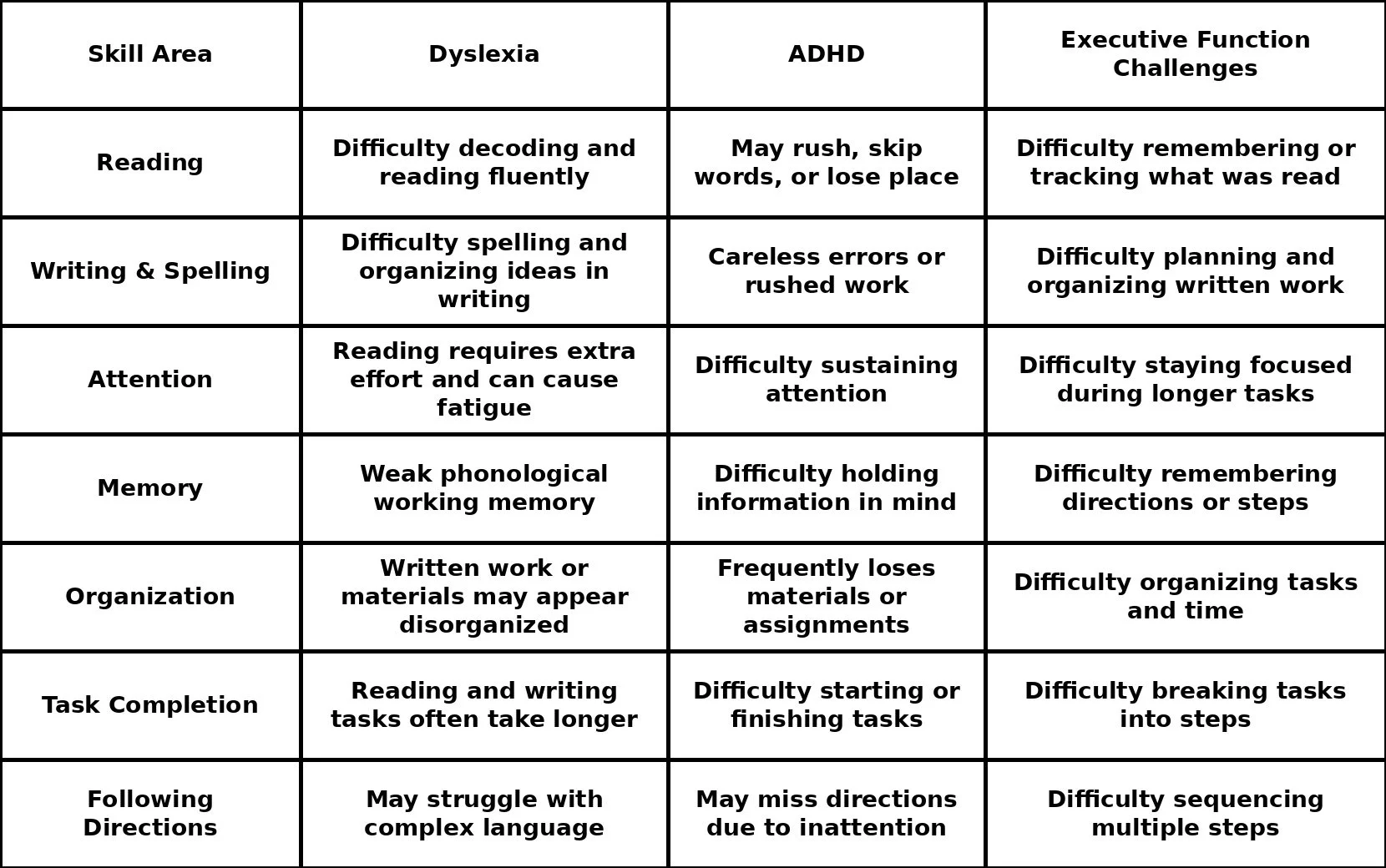 | Skill Area | Dyslexia | ADHD | Executive Function Challenges |
|---|---|---|---|
| Reading | Difficulty decoding and reading fluently | May rush, skip words, or lose place | Difficulty remembering or tracking what was read |
| Writing & Spelling | Difficulty spelling and organizing ideas in writing | Careless errors or rushed work | Difficulty planning and organizing written work |
| Attention | Reading requires extra effort and can cause fatigue | Difficulty sustaining attention | Difficulty staying focused during longer tasks |
| Memory | Weak phonological working memory | Difficulty holding information in mind | Difficulty remembering directions or steps |
| Organization | Written work or materials may appear disorganized | Frequently loses materials or assignments | Difficulty organizing tasks and time |
| Task Completion | Reading and writing tasks often take longer | Difficulty starting or finishing tasks | Difficulty breaking tasks into steps |
| Following Directions | May struggle with complex language | May miss directions due to inattention | Difficulty sequencing multiple steps |